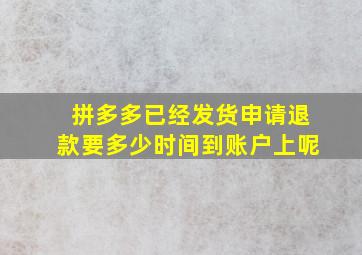 拼多多已经发货申请退款要多少时间到账户上呢